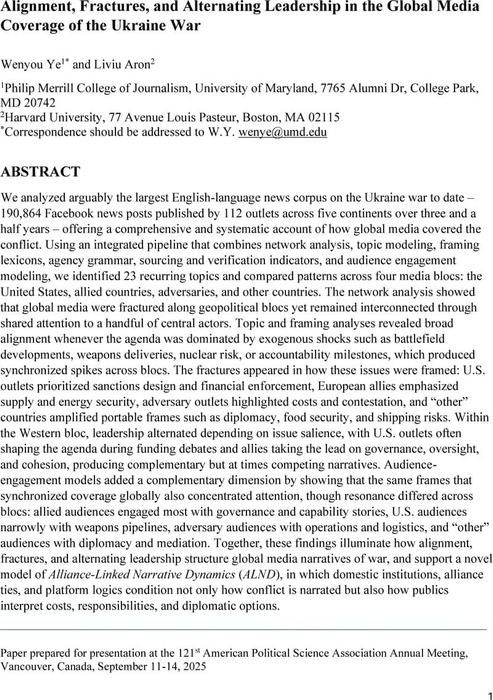 Alignment, Fractures, and Alternating Leadership in the Global Media Coverage of the Ukraine War

Wenyou Ye$^{1*}$ and Liviu Aron$^{2}$

$^{1}$Philip Merrill College of Journalism, University of Maryland, 7765 Alumni Dr, College Park, MD 20742
$^{2}$Harvard University, 77 Avenue Louis Pasteur, Boston, MA 02115
$^{*}$Correspondence should be addressed to W.Y. wenye@umd.edu

ABSTRACT

We analyzed arguably the largest English-language news corpus on the Ukraine war to date – 190,864 Facebook news posts published by 112 outlets across five continents over three and a half years – offering a comprehensive and systematic account of how global media covered the conflict. Using an integrated pipeline that combines network analysis, topic modeling, framing lexicons, agency grammar, sourcing and verification indicators, and audience engagement modeling, we identified 23 recurring topics and compared patterns across four media blocs: the United States, allied countries, adversaries, and other countries. The network analysis showed that global media were fractured along geopolitical blocs yet remained interconnected through shared attention to a handful of central actors. Topic and framing analyses revealed broad alignment whenever the agenda was dominated by exogenous shocks such as battlefield developments, weapons deliveries, nuclear risk, or accountability milestones, which produced synchronized spikes across blocs. The fractures appeared in how these issues were framed: U.S. outlets prioritized sanctions design and financial enforcement, European allies emphasized supply and energy security, adversary outlets highlighted costs and contestation, and "other" countries amplified portable frames such as diplomacy, food security, and shipping risks. Within the Western bloc, leadership alternated depending on issue salience, with U.S. outlets often shaping the agenda during funding debates and allies taking the lead on governance, oversight, and cohesion, producing complementary but at times competing narratives. Audience-engagement models added a complementary dimension by showing that the same frames that synchronized coverage globally also concentrated attention, though resonance differed across blocs: allied audiences engaged most with governance and capability stories, U.S. audiences narrowly with weapons pipelines, adversary audiences with operations and logistics, and "other" audiences with diplomacy and mediation. Together, these findings illuminate how alignment, fractures, and alternating leadership structure global media narratives of war, and support a novel model of Alliance-Linked Narrative Dynamics (ALND), in which domestic institutions, alliance ties, and platform logics condition not only how conflict is narrated but also how publics interpret costs, responsibilities, and diplomatic options.

Paper prepared for presentation at the 121$^{st}$ American Political Science Association Annual Meeting, Vancouver, Canada, September 11-14, 2025

1